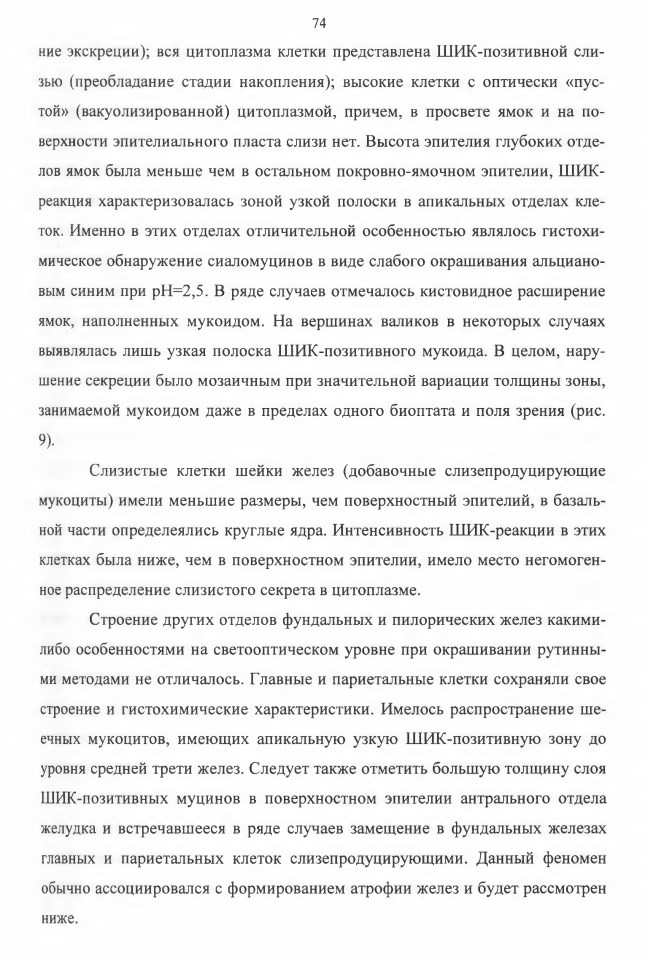 74

ние экскреции); вся цитоплазма клетки представлена ШИК-позитивной слизью (преобладание стадии накопления); высокие клетки с оптически «пустой» (вакуолизированной) цитоплазмой, причем, в просвете ямок и на поверхности эпителиального пласта слизи нет. Высота эпителия глубоких отделов ямок была меньше чем в остальном покровно-ямочном эпителии, ШИК-реакция характеризовалась зоной узкой полоски в апикальных отделах клеток. Именно в этих отделах отличительной особенностью являлось гистохимическое обнаружение сиаломуцинов в виде слабого окрашивания альциановым синим при pH=2,5. В ряде случаев отмечалось кистовидное расширение ямок, наполненных мукоидом. На вершинах валиков в некоторых случаях выявлялась лишь узкая полоска ШИК-позитивного мукоида. В целом, нарушение секреции было мозаичным при значительной вариации толщины зоны, занимаемой мукоидом даже в пределах одного биоптата и поля зрения (рис. 9).

Слизистые клетки шейки желез (добавочные слизепродуцирующие мукоциты) имели меньшие размеры, чем поверхностный эпителий, в базальной части определеялись круглые ядра. Интенсивность ШИК-реакции в этих клетках была ниже, чем в поверхностном эпителии, имело место негомогенное распределение слизистого секрета в цитоплазме.

Строение других отделов фундальных и пилорических желез какими-либо особенностями на светооптическом уровне при окрашивании рутинными методами не отличалось. Главные и париетальные клетки сохраняли свое строение и гистохимические характеристики. Имелось распространение шеечных мукоцитов, имеющих апикальную узкую ШИК-позитивную зону до уровня средней трети желез. Следует также отметить большую толщину слоя ШИК-позитивных муцинов в поверхностном эпителии антрального отдела желудка и встречавшееся в ряде случаев замещение в фундальных железах главных и париетальных клеток слизепродуцирующими. Данный феномен обычно ассоциировался с формированием атрофии желез и будет рассмотрен ниже.